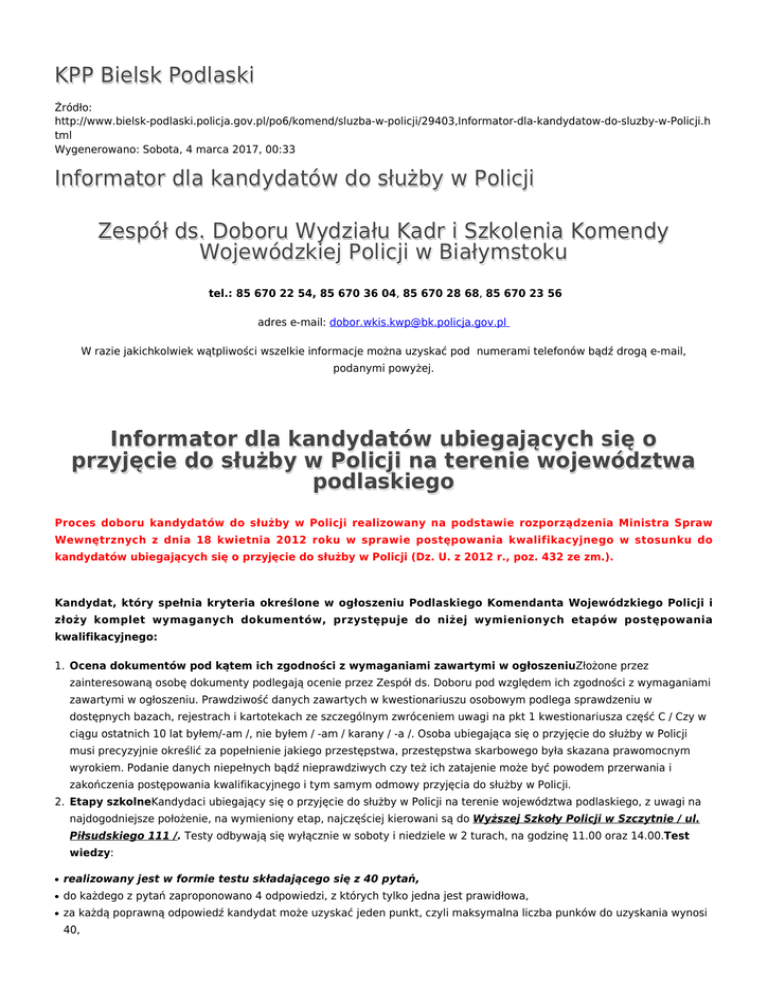 KPP Bielsk Podlaski

Źródło: http://www.bielsk-podlaski.policja.gov.pl/po6/komend/sluzba-w-policji/29403,Informator-dla-kandydatow-do-sluzby-w-Policji.html
Wygenerowano: Sobota, 4 marca 2017, 00:33

Informator dla kandydatów do służby w Policji

Zespół ds. Doboru Wydziału Kadr i Szkolenia Komendy Wojewódzkiej Policji w Białymstoku

tel.: 85 670 22 54, 85 670 36 04, 85 670 28 68, 85 670 23 56

adres e-mail: dobor.wkis.kwp@bk.policja.gov.pl

W razie jakichkolwiek wątpliwości wszelkie informacje można uzyskać pod numerami telefonów bądź drogą e-mail, podanymi powyżej.

Informator dla kandydatów ubiegających się o przyjęcie do służby w Policji na terenie województwa podlaskiego

Proces doboru kandydatów do służby w Policji realizowany na podstawie rozporządzenia Ministra Spraw Wewnętrznych z dnia 18 kwietnia 2012 roku w sprawie postępowania kwalifikacyjnego w stosunku do kandydatów ubiegających się o przyjęcie do służby w Policji (Dz. U. z 2012 r., poz. 432 ze zm.).

Kandydat, który spełnia kryteria określone w ogłoszeniu Podlaskiego Komendanta Wojewódzkiego Policji i złoży komplet wymaganych dokumentów, przystępuje do niżej wymienionych etapów postępowania kwalifikacyjnego:

1. Ocena dokumentów pod kątem ich zgodności z wymaganiami zawartymi w ogłoszeniuZłożone przez zainteresowaną osobę dokumenty podlegają ocenie przez Zespół ds. Doboru pod względem ich zgodności z wymaganiami zawartymi w ogłoszeniu. Prawdziwość danych zawartych w kwestionariuszu osobowym podlega sprawdzeniu w dostępnych bazach, rejestrach i kartotekach ze szczególnym zwróceniem uwagi na pkt 1 kwestionariusza część C / Czy w ciągu ostatnich 10 lat byłem/-am /, nie byłem / -am / karany / -a /. Osoba ubiegająca się o przyjęcie do służby w Policji musi precyzyjnie określić za popełnienie jakiego przestępstwa, przestępstwa skarbowego była skazana prawomocnym wyrokiem. Podanie danych niepełnych bądź nieprawdziwych czy też ich zatajenie może być powodem przerwania i zakończenia postępowania kwalifikacyjnego i tym samym odmowy przyjęcia do służby w Policji.
2. Etapy szkolneKandydaci ubiegający się o przyjęcie do służby w Policji na terenie województwa podlaskiego, z uwagi na najdogodniejsze położenie, na wymieniony etap, najczęściej kierowani są do Wyższej Szkoły Policji w Szczytnie / ul. Piłsudskiego 111 /. Testy odbywają się wyłącznie w soboty i niedziele w 2 turach, na godzinę 11.00 oraz 14.00.Test wiedzy:

• realizowany jest w formie testu składającego się z 40 pytań,
• do każdego z pytań zaproponowano 4 odpowiedzi, z których tylko jedna jest prawidłowa,
• za każdą poprawną odpowiedź kandydat może uzyskać jeden punkt, czyli maksymalna liczba punków do uzyskania wynosi 40,